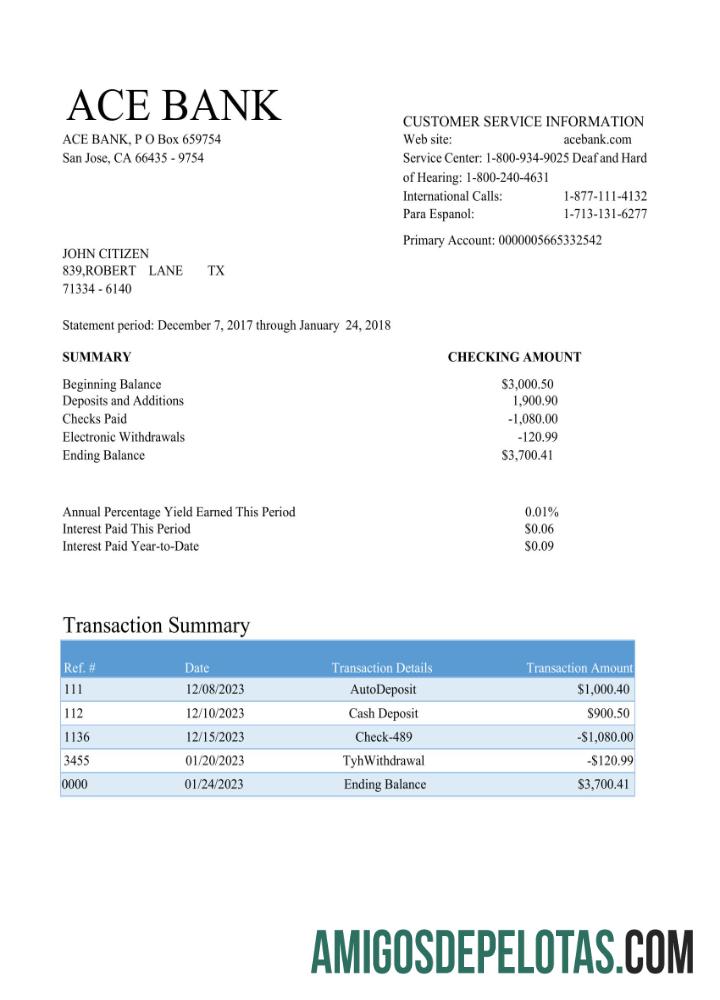 ACE BANK

ACE BANK, P O Box 659754
San Jose, CA 66435 - 9754

CUSTOMER SERVICE INFORMATION
Web site: acebank.com
Service Center: 1-800-934-9025 Deaf and Hard of Hearing: 1-800-240-4631
International Calls: 1-877-111-4132
Para Espanol: 1-713-131-6277

Primary Account: 0000005665332542

JOHN CITIZEN
839,ROBERT LANE TX
71334 - 6140

Statement period: December 7, 2017 through January 24, 2018

| SUMMARY | CHECKING AMOUNT |
|---|---|
| Beginning Balance | $3,000.50 |
| Deposits and Additions | 1,900.90 |
| Checks Paid | -1,080.00 |
| Electronic Withdrawals | -120.99 |
| Ending Balance | $3,700.41 |

| | |
|---|---|
| Annual Percentage Yield Earned This Period | 0.01% |
| Interest Paid This Period | $0.06 |
| Interest Paid Year-to-Date | $0.09 |

Transaction Summary

| Ref. # | Date | Transaction Details | Transaction Amount |
|---|---|---|---|
| 111 | 12/08/2023 | AutoDeposit | $1,000.40 |
| 112 | 12/10/2023 | Cash Deposit | $900.50 |
| 1136 | 12/15/2023 | Check-489 | -$1,080.00 |
| 3455 | 01/20/2023 | TyhWithdrawal | -$120.99 |
| 0000 | 01/24/2023 | Ending Balance | $3,700.41 |

AMIGOSDEPELOTAS.COM